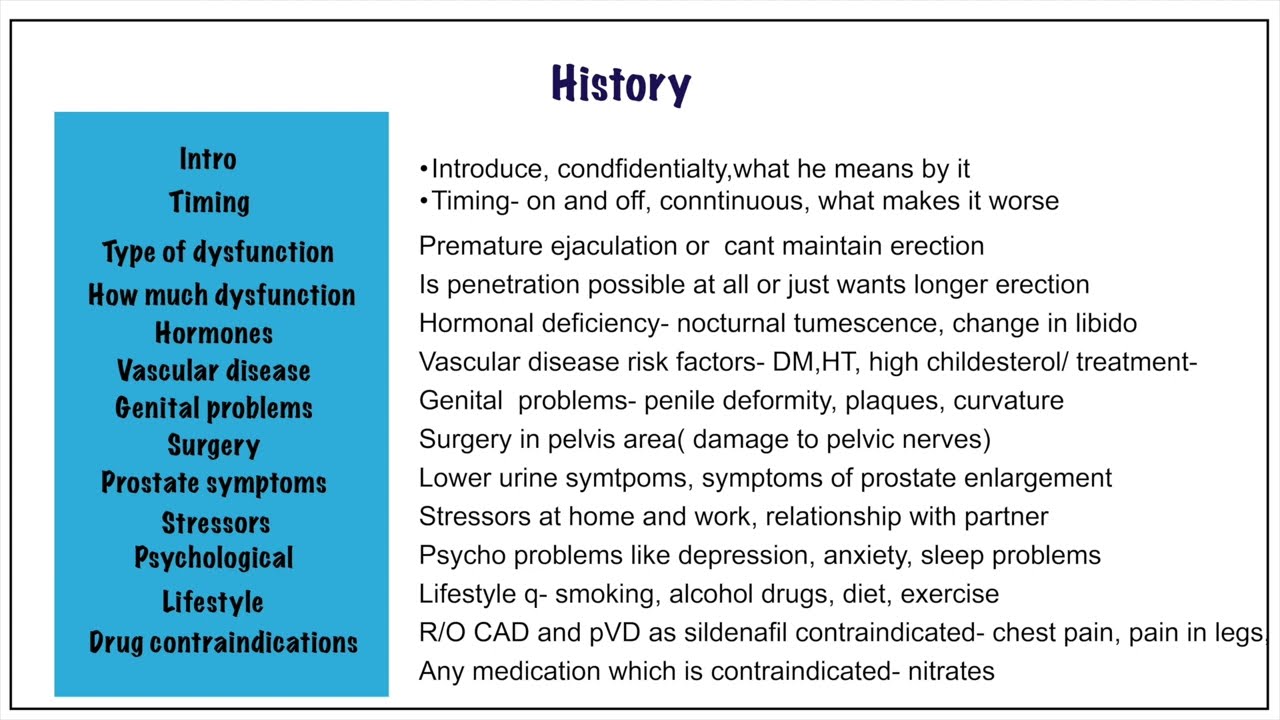 History

Intro
Timing
Type of dysfunction
How much dysfunction
Hormones
Vascular disease
Genital problems
Surgery
Prostate symptoms
Stressors
Psychological
Lifestyle
Drug contraindications

•Introduce, condfidentialty,what he means by it
•Timing- on and off, conntinuous, what makes it worse
Premature ejaculation or cant maintain erection
Is penetration possible at all or just wants longer erection
Hormonal deficiency- nocturnal tumescence, change in libido
Vascular disease risk factors- DM,HT, high childesterol/ treatment-
Genital problems- penile deformity, plaques, curvature
Surgery in pelvis area( damage to pelvic nerves)
Lower urine symtpoms, symptoms of prostate enlargement
Stressors at home and work, relationship with partner
Psycho problems like depression, anxiety, sleep problems
Lifestyle q- smoking, alcohol drugs, diet, exercise
R/O CAD and pVD as sildenafil contraindicated- chest pain, pain in legs,
Any medication which is contraindicated- nitrates